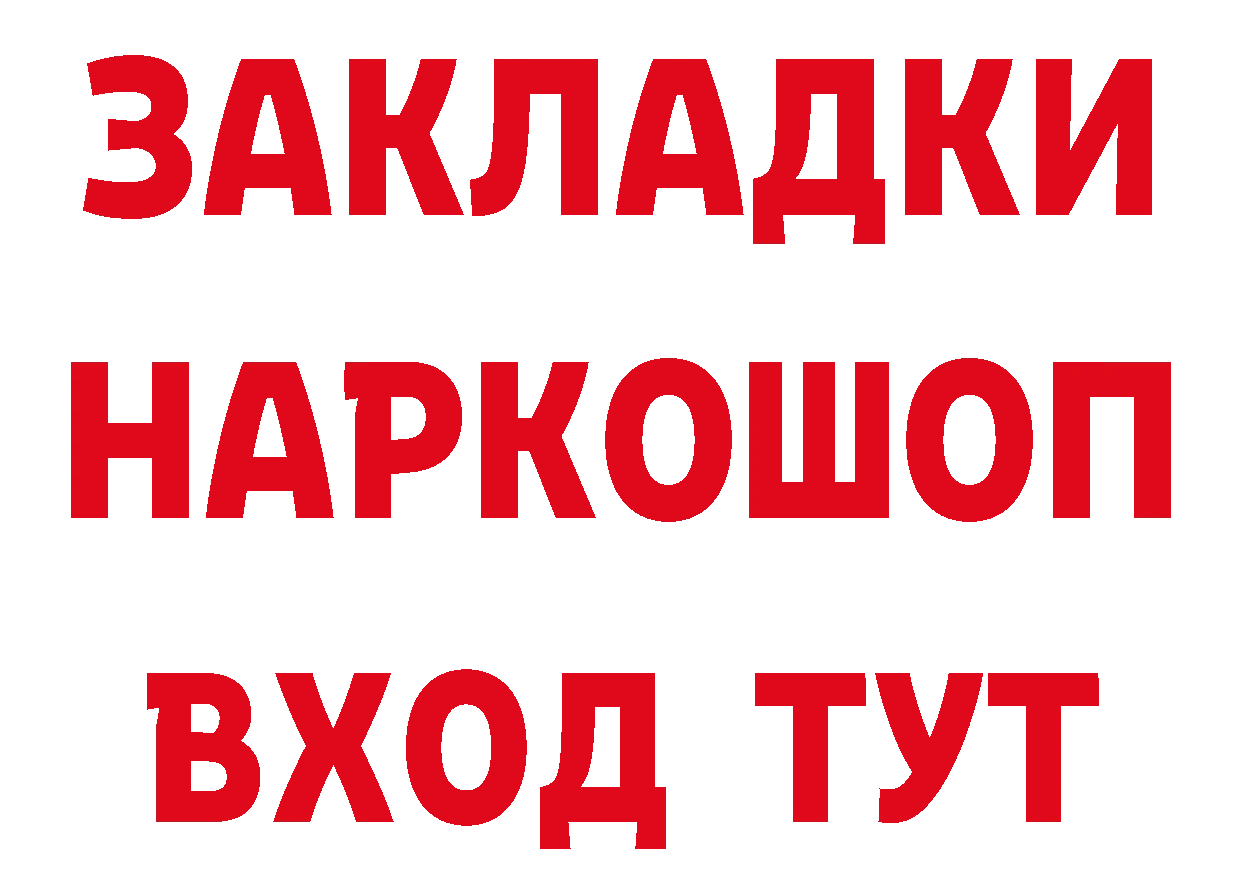 ЗАКЛАДКИ НАРКОШОП ВХОД ТУТ